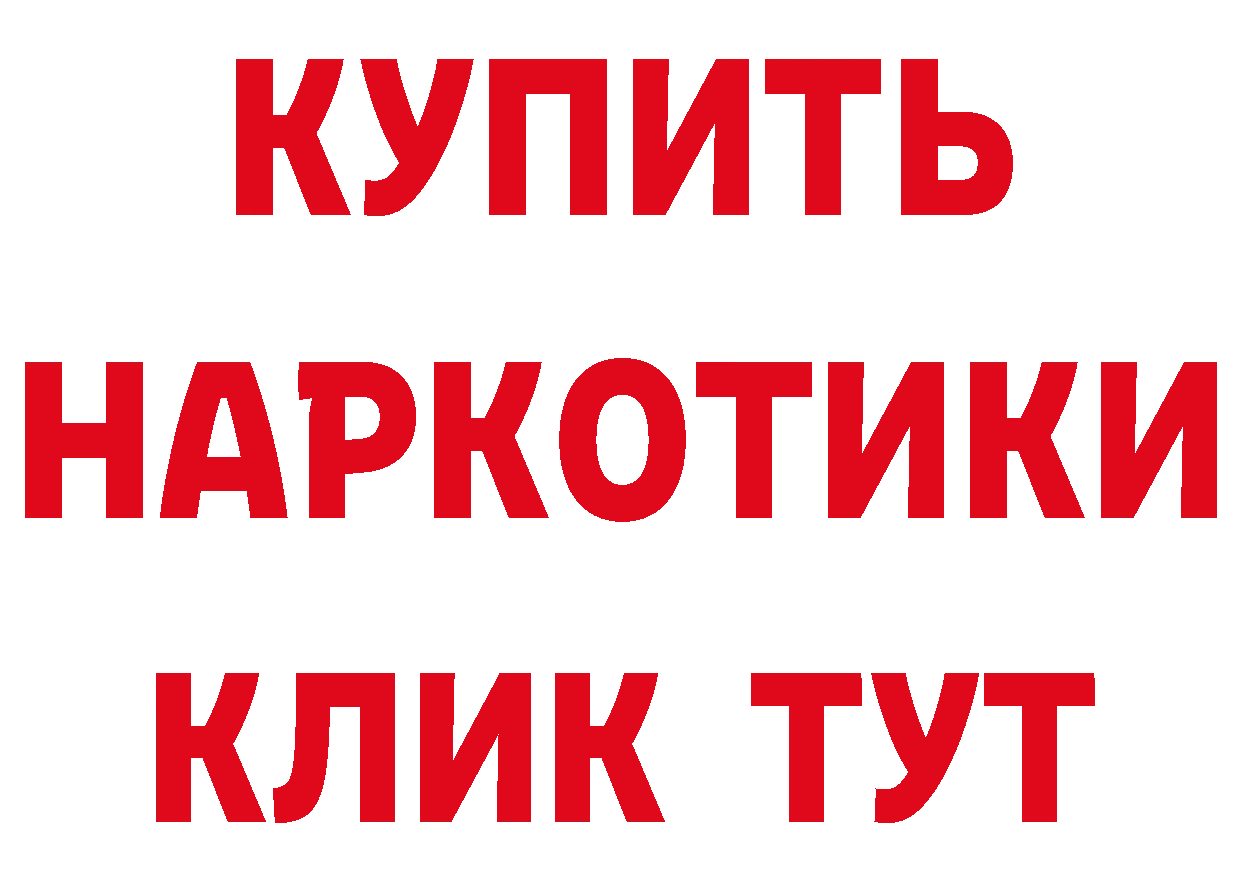 КУПИТЬ НАРКОТИКИ КЛИК ТУТ